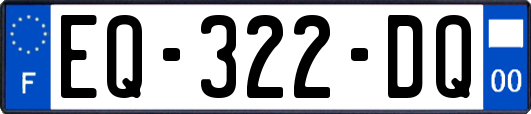 F
EQ-322-DQ
00